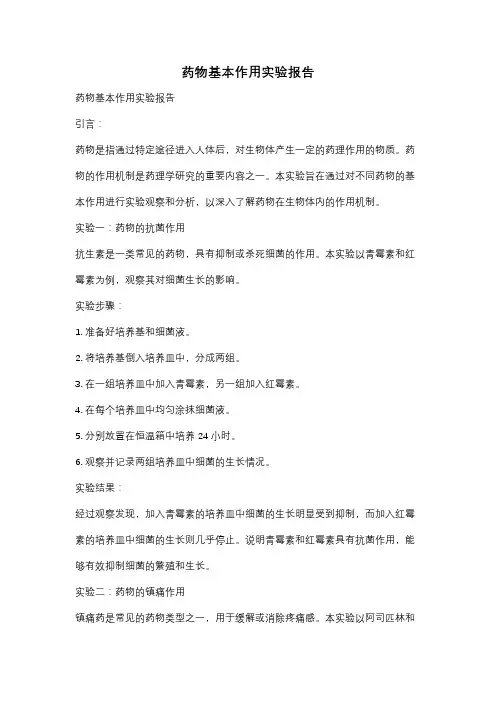 药物基本作用实验报告

药物基本作用实验报告

引言：

药物是指通过特定途径进入人体后，对生物体产生一定的药理作用的物质。药物的作用机制是药理学研究的重要内容之一。本实验旨在通过对不同药物的基本作用进行实验观察和分析，以深入了解药物在生物体内的作用机制。

实验一：药物的抗菌作用

抗生素是一类常见的药物，具有抑制或杀死细菌的作用。本实验以青霉素和红霉素为例，观察其对细菌生长的影响。

实验步骤：

1. 准备好培养基和细菌液。

2. 将培养基倒入培养皿中，分成两组。

3. 在一组培养皿中加入青霉素，另一组加入红霉素。

4. 在每个培养皿中均匀涂抹细菌液。

5. 分别放置在恒温箱中培养 24 小时。

6. 观察并记录两组培养皿中细菌的生长情况。

实验结果：

经过观察发现，加入青霉素的培养皿中细菌的生长明显受到抑制，而加入红霉素的培养皿中细菌的生长则几乎停止。说明青霉素和红霉素具有抗菌作用，能够有效抑制细菌的繁殖和生长。

实验二：药物的镇痛作用

镇痛药是常见的药物类型之一，用于缓解或消除疼痛感。本实验以阿司匹林和